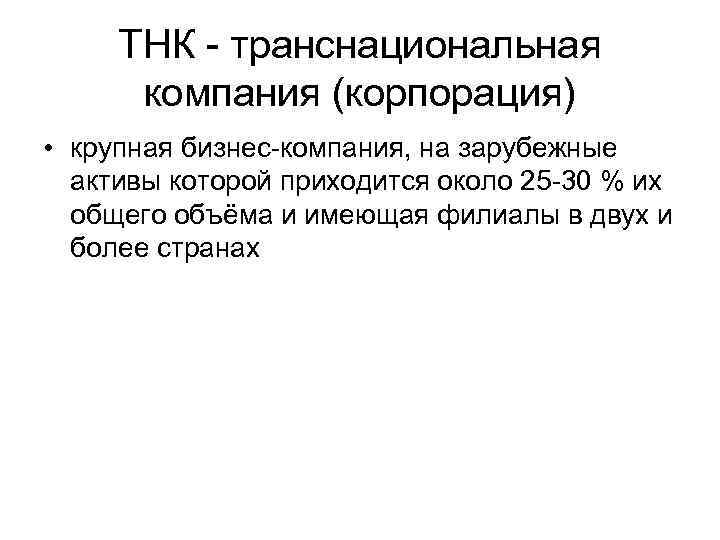 ТНК - транснациональная компания (корпорация)

• крупная бизнес-компания, на зарубежные активы которой приходится около 25-30 % их общего объёма и имеющая филиалы в двух и более странах